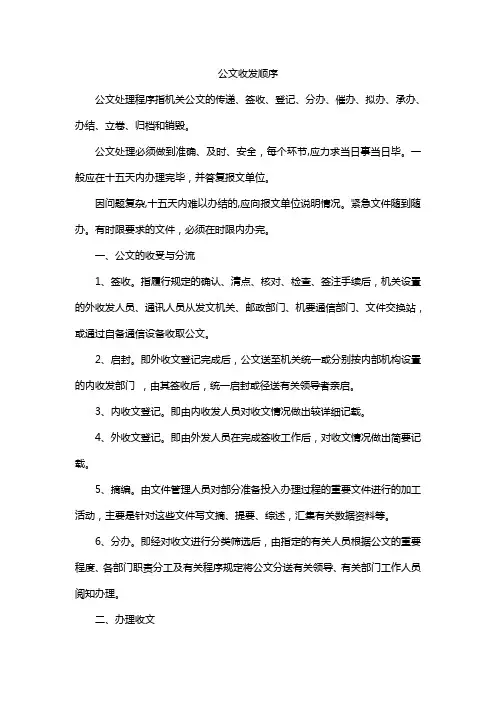 公文收发顺序

公文处理程序指机关公文的传递、签收、登记、分办、催办、拟办、承办、办结、立卷、归档和销毁。

公文处理必须做到准确、及时、安全，每个环节,应力求当日事当日毕。一般应在十五天内办理完毕，并答复报文单位。

因问题复杂,十五天内难以办结的,应向报文单位说明情况。紧急文件随到随办。有时限要求的文件，必须在时限内办完。

一、公文的收受与分流

1、签收。指履行规定的确认、清点、核对、检查、签注手续后，机关设置的外收发人员、通讯人员从发文机关、邮政部门、机要通信部门、文件交换站，或通过自备通信设备收取公文。

2、启封。即外收文登记完成后，公文送至机关统一或分别按内部机构设置的内收发部门，由其签收后，统一启封或径送有关领导者亲启。

3、内收文登记。即由内收发人员对收文情况做出较详细记载。

4、外收文登记。即由外发人员在完成签收工作后，对收文情况做出简要记载。

5、摘编。由文件管理人员对部分准备投入办理过程的重要文件进行的加工活动，主要是针对这些文件写文摘、提要、综述，汇集有关数据资料等。

6、分办。即经对收文进行分类筛选后，由指定的有关人员根据公文的重要程度、各部门职责分工及有关程序规定将公文分送有关领导、有关部门工作人员阅知办理。

二、办理收文